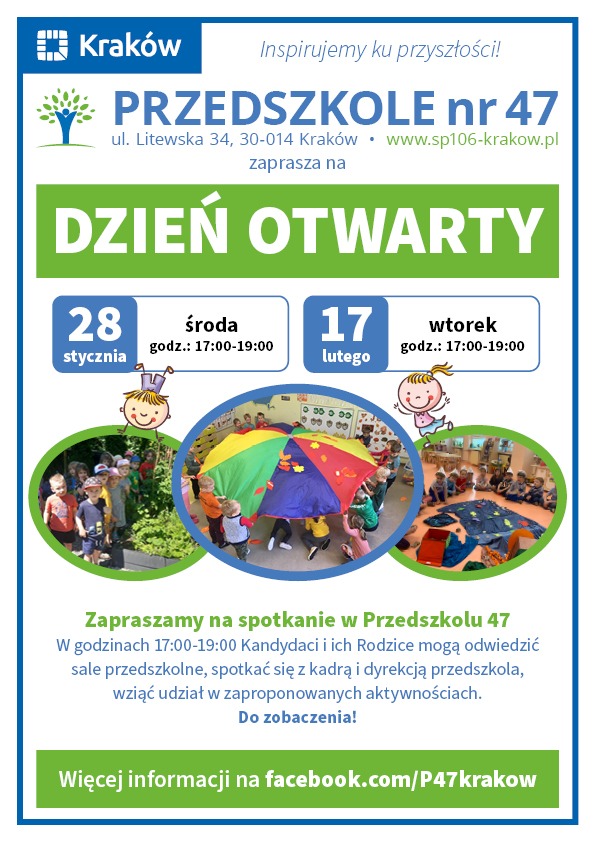 Kraków

Inspirujemy ku przyszłości!

PRZEDSZKOLE nr 47
ul. Litewska 34, 30-014 Kraków • www.sp106-krakow.pl
zaprasza na

DZIEŃ OTWARTY

28 stycznia
środa
godz.: 17:00-19:00

17 lutego
wtorek
godz.: 17:00-19:00

Zapraszamy na spotkanie w Przedszkolu 47
W godzinach 17:00-19:00 Kandydaci i ich Rodzice mogą odwiedzić sale przedszkolne, spotkać się z kadrą i dyrekcją przedszkola, wziąć udział w zaproponowanych aktywnościach.
Do zobaczenia!

Więcej informacji na facebook.com/P47krakow